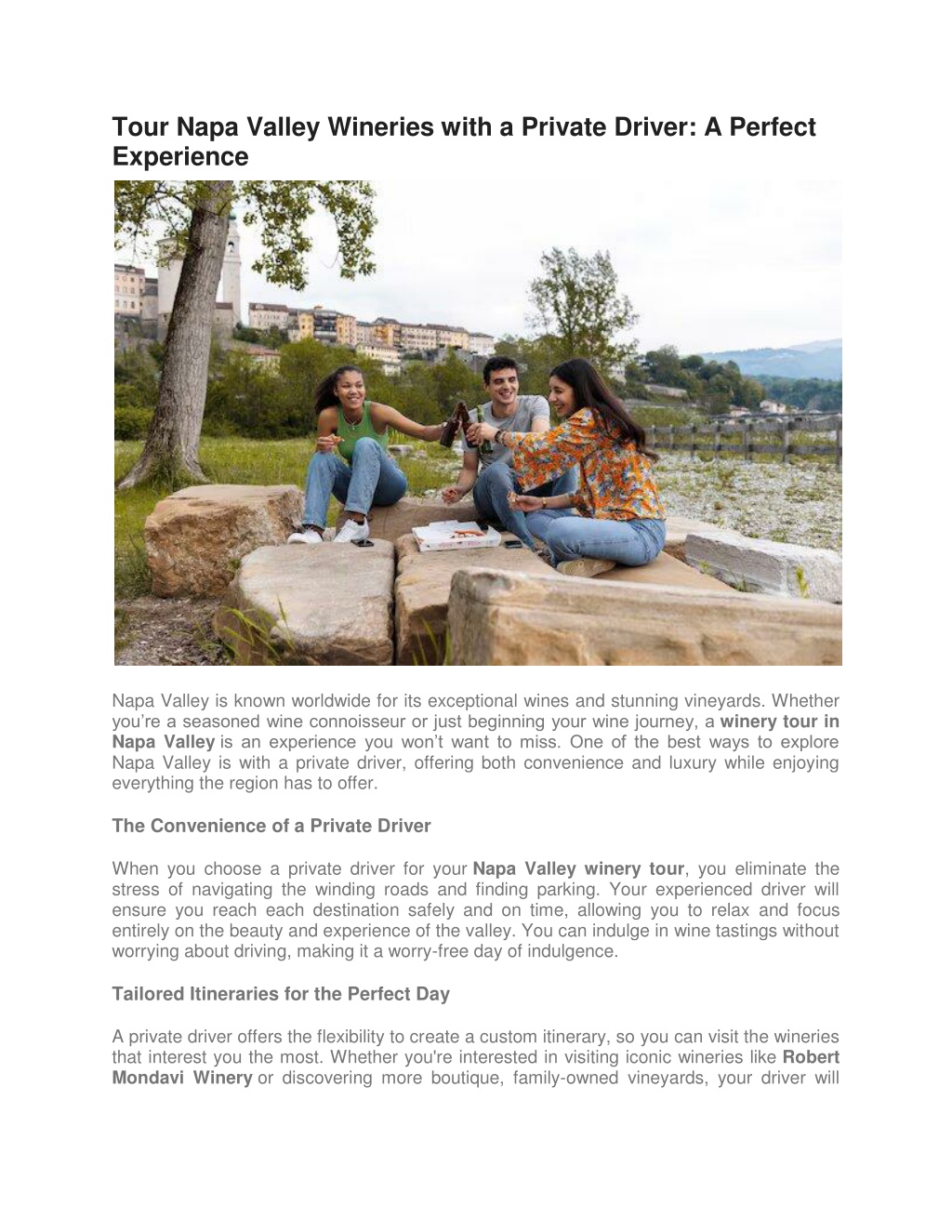 Tour Napa Valley Wineries with a Private Driver: A Perfect Experience

Napa Valley is known worldwide for its exceptional wines and stunning vineyards. Whether you're a seasoned wine connoisseur or just beginning your wine journey, a winery tour in Napa Valley is an experience you won't want to miss. One of the best ways to explore Napa Valley is with a private driver, offering both convenience and luxury while enjoying everything the region has to offer.

The Convenience of a Private Driver

When you choose a private driver for your Napa Valley winery tour, you eliminate the stress of navigating the winding roads and finding parking. Your experienced driver will ensure you reach each destination safely and on time, allowing you to relax and focus entirely on the beauty and experience of the valley. You can indulge in wine tastings without worrying about driving, making it a worry-free day of indulgence.

Tailored Itineraries for the Perfect Day

A private driver offers the flexibility to create a custom itinerary, so you can visit the wineries that interest you the most. Whether you're interested in visiting iconic wineries like Robert Mondavi Winery or discovering more boutique, family-owned vineyards, your driver will